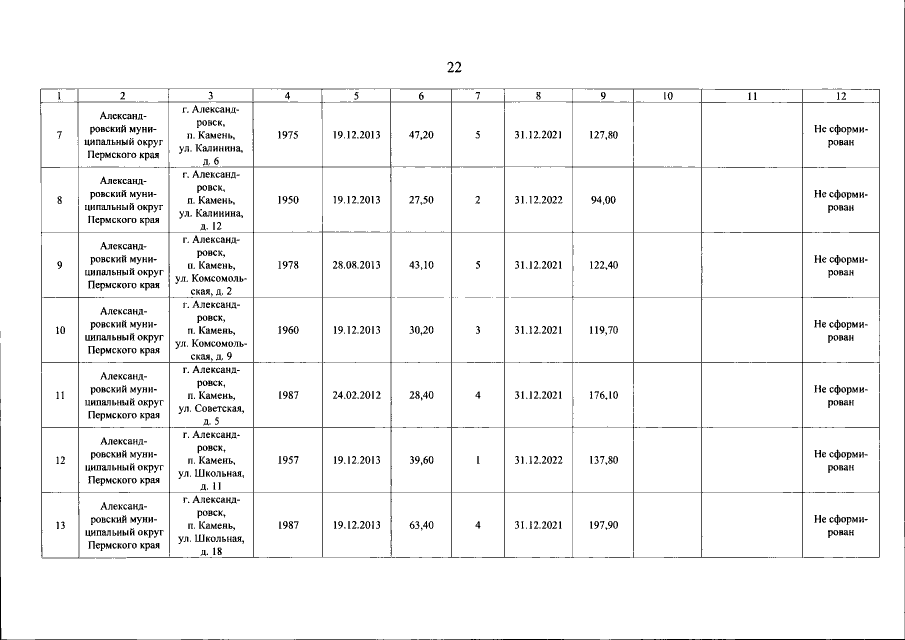 22

| 1 | 2 | 3 | 4 | 5 | 6 | 7 | 8 | 9 | 10 | 11 | 12 |
|---|---|---|---|---|---|---|---|---|---|---|---|
| 7 | Александровский муниципальный округ Пермского края | г. Александровск, п. Камень, ул. Калинина, д. 6 | 1975 | 19.12.2013 | 47,20 | 5 | 31.12.2021 | 127,80 | | | Не сформирован |
| 8 | Александровский муниципальный округ Пермского края | г. Александровск, п. Камень, ул. Калинина, д. 12 | 1950 | 19.12.2013 | 27,50 | 2 | 31.12.2022 | 94,00 | | | Не сформирован |
| 9 | Александровский муниципальный округ Пермского края | г. Александровск, п. Камень, ул. Комсомольская, д. 2 | 1978 | 28.08.2013 | 43,10 | 5 | 31.12.2021 | 122,40 | | | Не сформирован |
| 10 | Александровский муниципальный округ Пермского края | г. Александровск, п. Камень, ул. Комсомольская, д. 9 | 1960 | 19.12.2013 | 30,20 | 3 | 31.12.2021 | 119,70 | | | Не сформирован |
| 11 | Александровский муниципальный округ Пермского края | г. Александровск, п. Камень, ул. Советская, д. 5 | 1987 | 24.02.2012 | 28,40 | 4 | 31.12.2021 | 176,10 | | | Не сформирован |
| 12 | Александровский муниципальный округ Пермского края | г. Александровск, п. Камень, ул. Школьная, д. 11 | 1957 | 19.12.2013 | 39,60 | 1 | 31.12.2022 | 137,80 | | | Не сформирован |
| 13 | Александровский муниципальный округ Пермского края | г. Александровск, п. Камень, ул. Школьная, д. 18 | 1987 | 19.12.2013 | 63,40 | 4 | 31.12.2021 | 197,90 | | | Не сформирован |